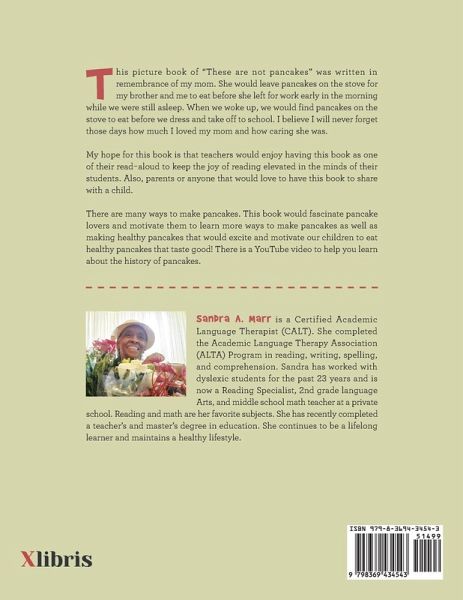 This picture book of "These are not pancakes" was written in remembrance of my mom. She would leave pancakes on the stove for my brother and me to eat before she left for work early in the morning while we were still asleep. When we woke up, we would find pancakes on the stove to eat before we dress and take off to school. I believe I will never forget those days how much I loved my mom and how caring she was.

My hope for this book is that teachers would enjoy having this book as one of their read-aloud to keep the joy of reading elevated in the minds of their students. Also, parents or anyone that would love to have this book to share with a child.

There are many ways to make pancakes. This book would fascinate pancake lovers and motivate them to learn more ways to make pancakes as well as making healthy pancakes that would excite and motivate our children to eat healthy pancakes that taste good! There is a YouTube video to help you learn about the history of pancakes.

Sandra A. Marr is a Certified Academic Language Therapist (CALT). She completed the Academic Language Therapy Association (ALTA) Program in reading, writing, spelling, and comprehension. Sandra has worked with dyslexic students for the past 23 years and is now a Reading Specialist, 2nd grade language Arts, and middle school math teacher at a private school. Reading and math are her favorite subjects. She has recently completed a teacher's and master's degree in education. She continues to be a lifelong learner and maintains a healthy lifestyle.

Xlibris

ISBN 979-8-3694-3454-3
51499
9 798369 434543